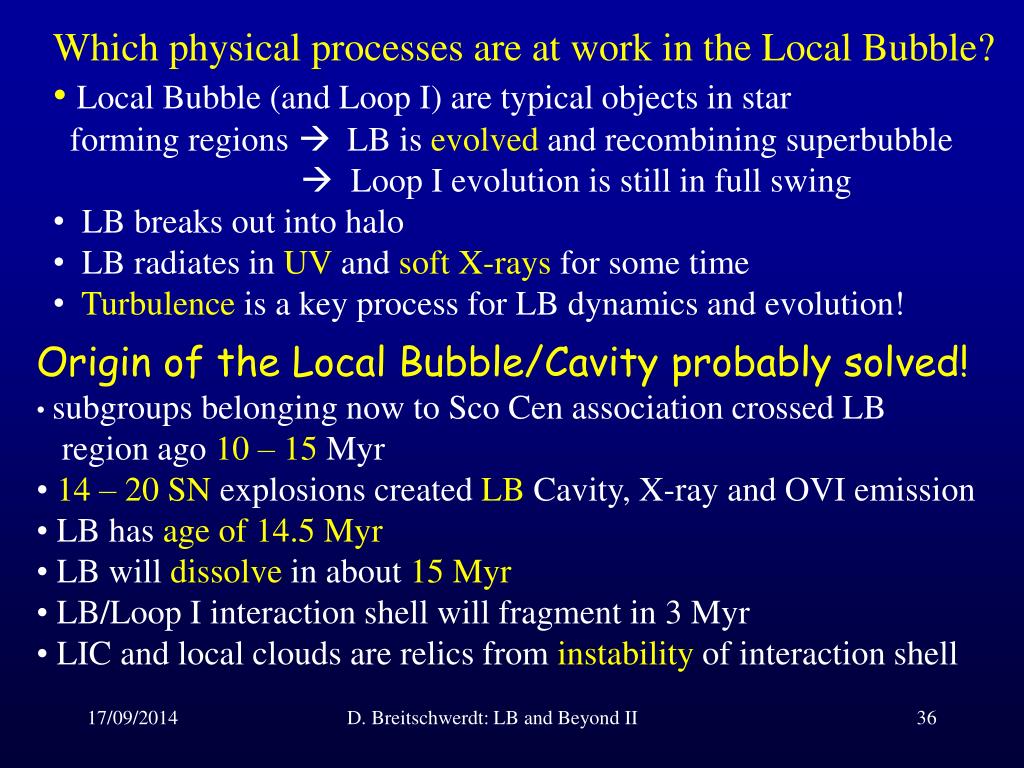 Which physical processes are at work in the Local Bubble?

• Local Bubble (and Loop I) are typical objects in star forming regions → LB is evolved and recombining superbubble
→ Loop I evolution is still in full swing

• LB breaks out into halo
• LB radiates in UV and soft X-rays for some time
• Turbulence is a key process for LB dynamics and evolution!

Origin of the Local Bubble/Cavity probably solved!

• subgroups belonging now to Sco Cen association crossed LB region ago 10 – 15 Myr
• 14 – 20 SN explosions created LB Cavity, X-ray and OVI emission
• LB has age of 14.5 Myr
• LB will dissolve in about 15 Myr
• LB/Loop I interaction shell will fragment in 3 Myr
• LIC and local clouds are relics from instability of interaction shell

17/09/2014

D. Breitschwerdt: LB and Beyond II

36